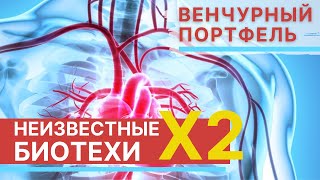 ВЕНЧУРНЫЙ ПОРТФЕЛЬ

НЕИЗВЕСТНЫЕ БИОТЕХИ

X2